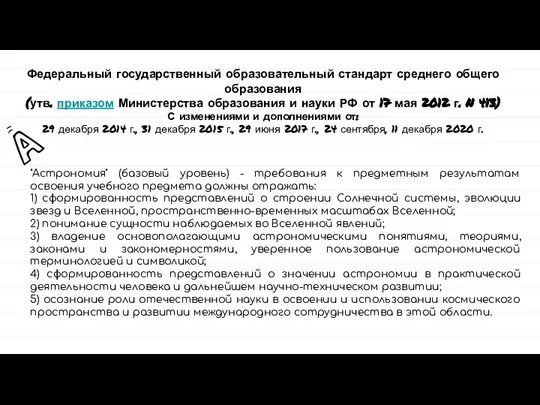 Федеральный государственный образовательный стандарт среднего общего образования
(утв. приказом Министерства образования и науки РФ от 17 мая 2012 г. N 413)
С изменениями и дополнениями от:
29 декабря 2014 г., 31 декабря 2015 г., 29 июня 2017 г., 24 сентября, 11 декабря 2020 г.

A

"Астрономия" (базовый уровень) - требования к предметным результатам освоения учебного предмета должны отражать:
1) сформированность представлений о строении Солнечной системы, эволюции звезд и Вселенной, пространственно-временных масштабах Вселенной;
2) понимание сущности наблюдаемых во Вселенной явлений;
3) владение основополагающими астрономическими понятиями, теориями, законами и закономерностями, уверенное пользование астрономической терминологией и символикой;
4) сформированность представлений о значении астрономии в практической деятельности человека и дальнейшем научно-техническом развитии;
5) осознание роли отечественной науки в освоении и использовании космического пространства и развитии международного сотрудничества в этой области.